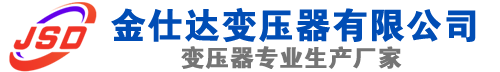 JSD
金仕达变压器有限公司
变压器专业生产厂家